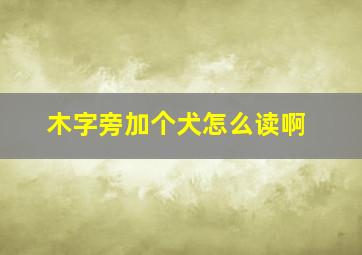 木字旁加个犬怎么读啊